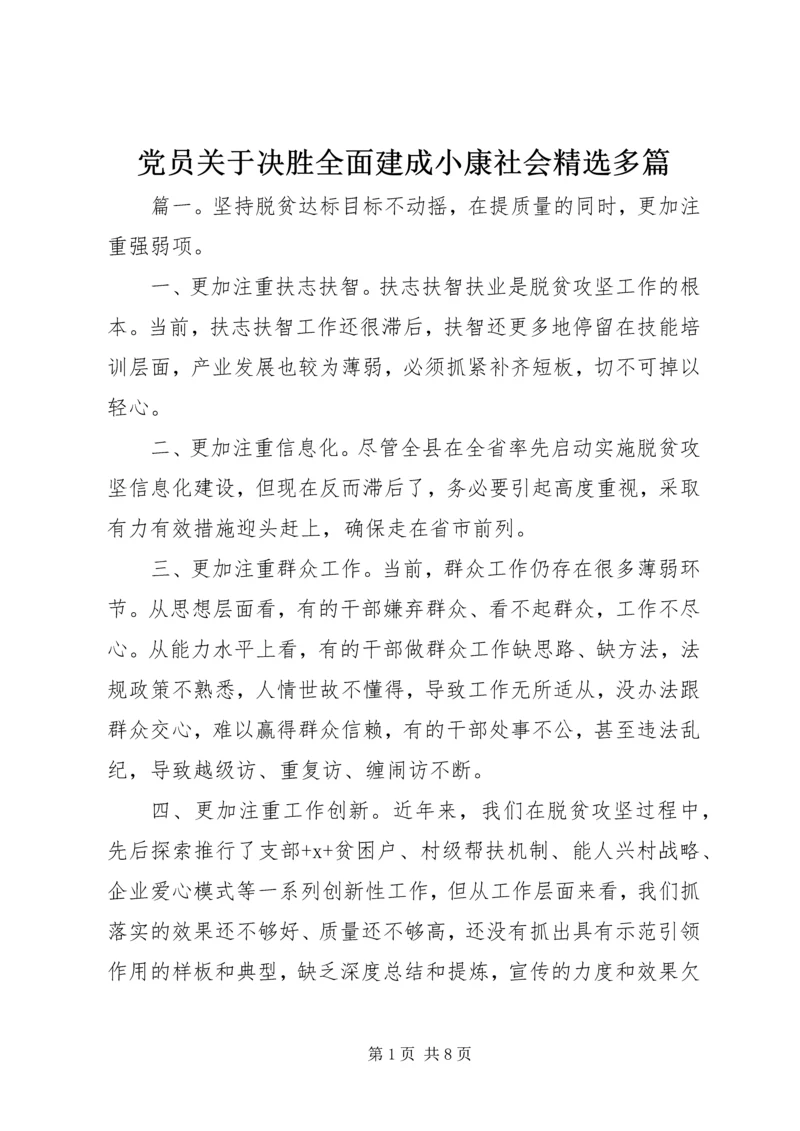 党员关于决胜全面建成小康社会精选多篇

篇一。坚持脱贫达标目标不动摇，在提质量的同时，更加注重强弱项。

一、更加注重扶志扶智。扶志扶智扶业是脱贫攻坚工作的根本。当前，扶志扶智工作还很滞后，扶智还更多地停留在技能培训层面，产业发展也较为薄弱，必须抓紧补齐短板，切不可掉以轻心。

二、更加注重信息化。尽管全县在全省率先启动实施脱贫攻坚信息化建设，但现在反而滞后了，务必要引起高度重视，采取有力有效措施迎头赶上，确保走在省市前列。

三、更加注重群众工作。当前，群众工作仍存在很多薄弱环节。从思想层面看，有的干部嫌弃群众、看不起群众，工作不尽心。从能力水平上看，有的干部做群众工作缺思路、缺方法，法规政策不熟悉，人情世故不懂得，导致工作无所适从，没办法跟群众交心，难以赢得群众信赖，有的干部处事不公，甚至违法乱纪，导致越级访、重复访、缠闹访不断。

四、更加注重工作创新。近年来，我们在脱贫攻坚过程中，先后探索推行了支部+x+贫困户、村级帮扶机制、能人兴村战略、企业爱心模式等一系列创新性工作，但从工作层面来看，我们抓落实的效果还不够好、质量还不够高，还没有抓出具有示范引领作用的样板和典型，缺乏深度总结和提炼，宣传的力度和效果欠

第 1 页 共 8 页